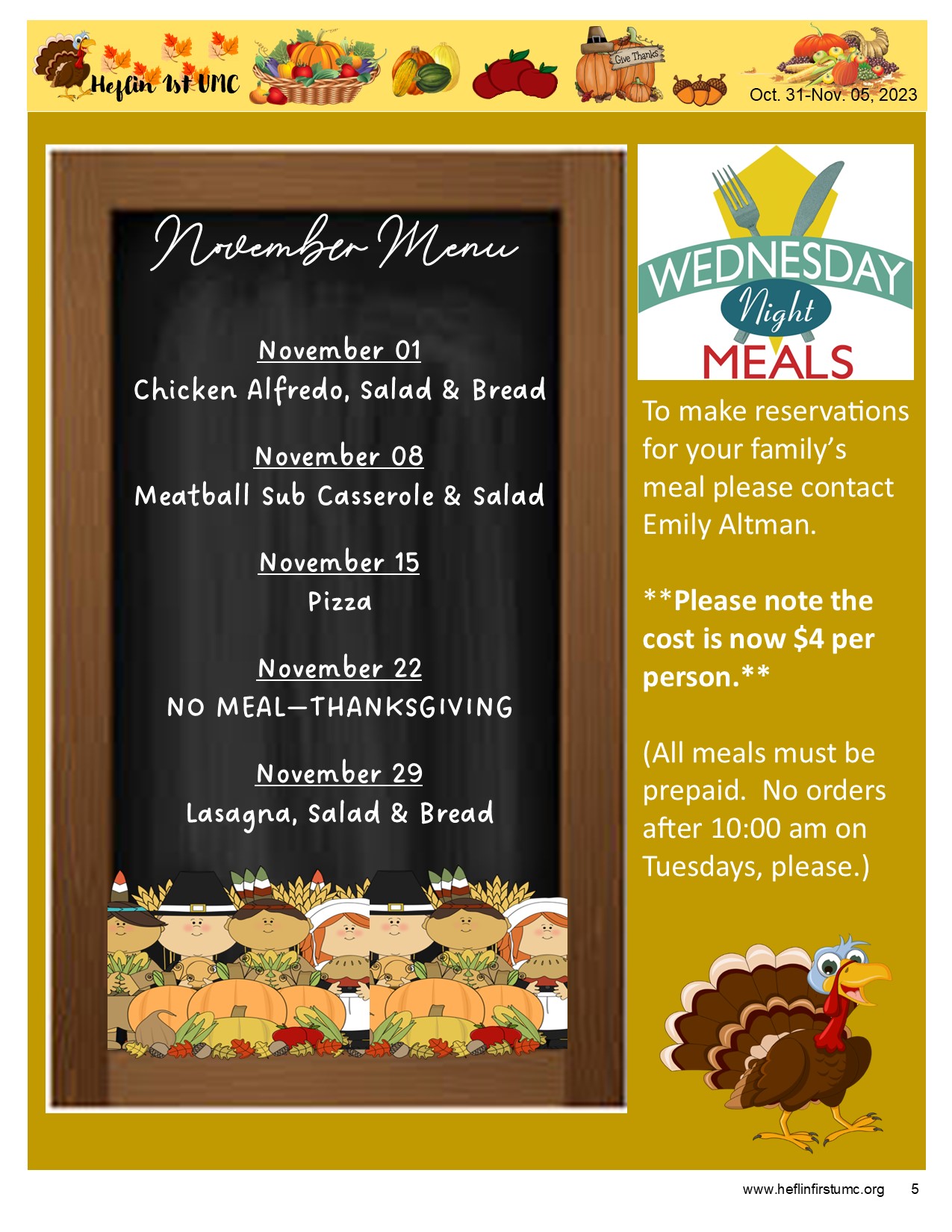 Heflin 1st UMC

Give Thanks

Oct. 31-Nov. 05, 2023

November Menu

November 01
Chicken Alfredo, Salad & Bread

November 08
Meatball Sub Casserole & Salad

November 15
Pizza

November 22
NO MEAL—THANKSGIVING

November 29
Lasagna, Salad & Bread

WEDNESDAY Night MEALS

To make reservations for your family's meal please contact Emily Altman.

**Please note the cost is now $4 per person.**

(All meals must be prepaid. No orders after 10:00 am on Tuesdays, please.)

www.heflinfirstumc.org 5